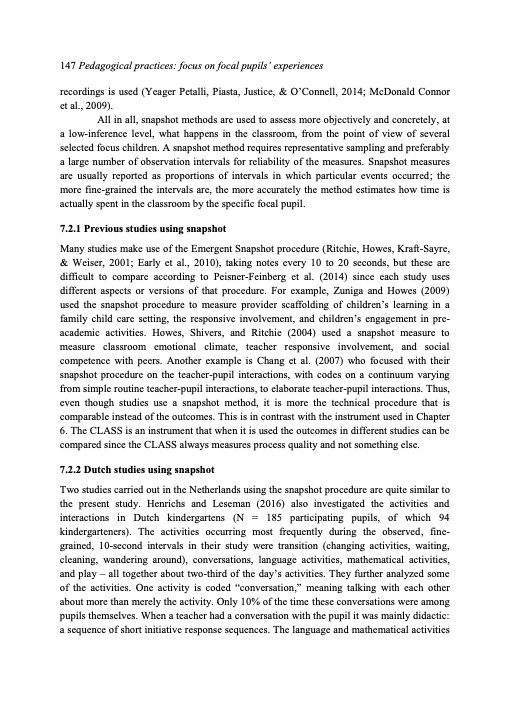 147 Pedagogical practices: focus on focal pupils' experiences

recordings is used (Yeager Petalli, Piasta, Justice, & O'Connell, 2014; McDonald Connor et al., 2009).

All in all, snapshot methods are used to assess more objectively and concretely, at a low-inference level, what happens in the classroom, from the point of view of several selected focus children. A snapshot method requires representative sampling and preferably a large number of observation intervals for reliability of the measures. Snapshot measures are usually reported as proportions of intervals in which particular events occurred; the more fine-grained the intervals are, the more accurately the method estimates how time is actually spent in the classroom by the specific focal pupil.

7.2.1 Previous studies using snapshot

Many studies make use of the Emergent Snapshot procedure (Ritchie, Howes, Kraft-Sayre, & Weiser, 2001; Early et al., 2010), taking notes every 10 to 20 seconds, but these are difficult to compare according to Peisner-Feinberg et al. (2014) since each study uses different aspects or versions of that procedure. For example, Zuniga and Howes (2009) used the snapshot procedure to measure provider scaffolding of children's learning in a family child care setting, the responsive involvement, and children's engagement in pre-academic activities. Howes, Shivers, and Ritchie (2004) used a snapshot measure to measure classroom emotional climate, teacher responsive involvement, and social competence with peers. Another example is Chang et al. (2007) who focused with their snapshot procedure on the teacher-pupil interactions, with codes on a continuum varying from simple routine teacher-pupil interactions, to elaborate teacher-pupil interactions. Thus, even though studies use a snapshot method, it is more the technical procedure that is comparable instead of the outcomes. This is in contrast with the instrument used in Chapter 6. The CLASS is an instrument that when it is used the outcomes in different studies can be compared since the CLASS always measures process quality and not something else.

7.2.2 Dutch studies using snapshot

Two studies carried out in the Netherlands using the snapshot procedure are quite similar to the present study. Henrichs and Leseman (2016) also investigated the activities and interactions in Dutch kindergartens (N = 185 participating pupils, of which 94 kindergarteners). The activities occurring most frequently during the observed, fine-grained, 10-second intervals in their study were transition (changing activities, waiting, cleaning, wandering around), conversations, language activities, mathematical activities, and play – all together about two-third of the day's activities. They further analyzed some of the activities. One activity is coded "conversation," meaning talking with each other about more than merely the activity. Only 10% of the time these conversations were among pupils themselves. When a teacher had a conversation with the pupil it was mainly didactic: a sequence of short initiative response sequences. The language and mathematical activities